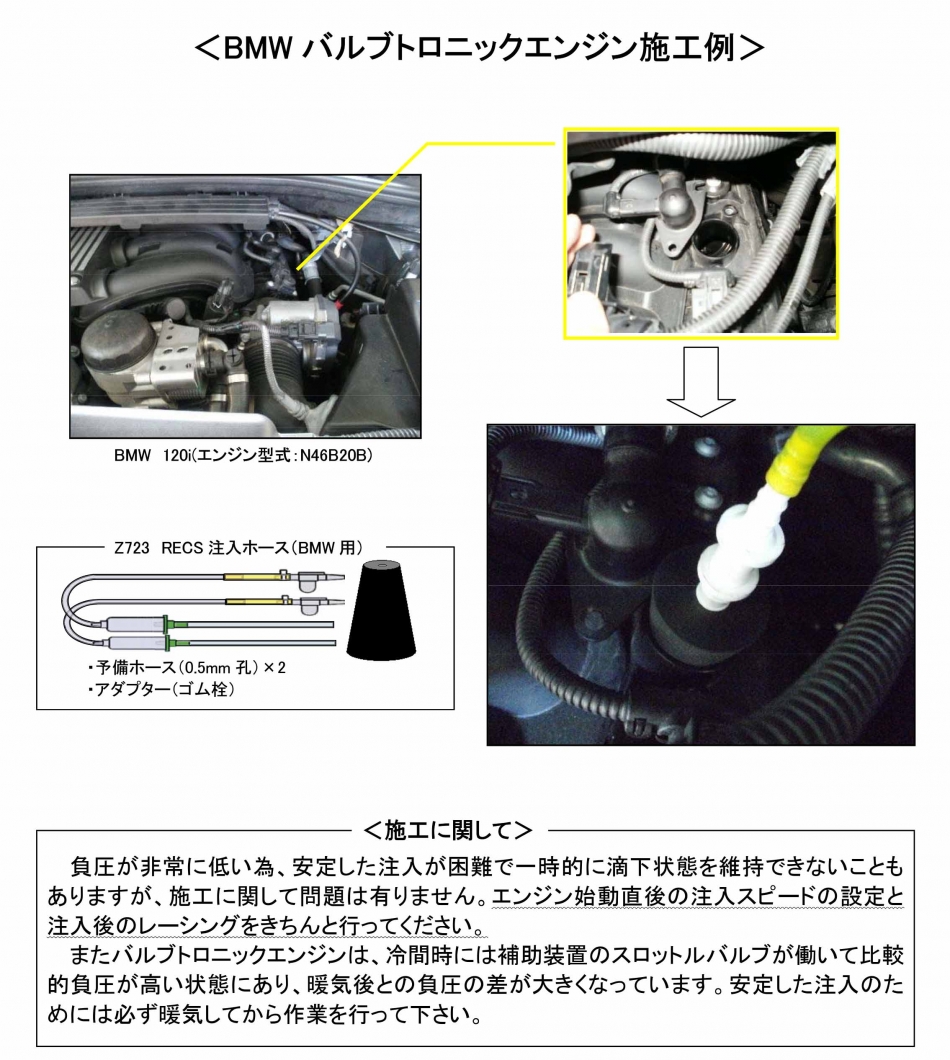 ＜BMW バルブトロニックエンジン施工例＞

BMW　120i(エンジン型式：N46B20B)

Z723　RECS 注入ホース(BMW 用)

・予備ホース(0.5mm 孔)×2
・アダプター(ゴム栓)

＜施工に関して＞

負圧が非常に低い為、安定した注入が困難で一時的に滴下状態を維持できないこともありますが、施工に関して問題は有りません。エンジン始動直後の注入スピードの設定と注入後のレーシングをきちんと行ってください。

またバルブトロニックエンジンは、冷間時には補助装置のスロットルバルブが働いて比較的負圧が高い状態にあり、暖気後との負圧の差が大きくなっています。安定した注入のためには必ず暖気してから作業を行って下さい。